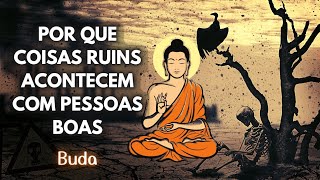 POR QUE COISAS RUINS ACONTECEM COM PESSOAS BOAS

Buda